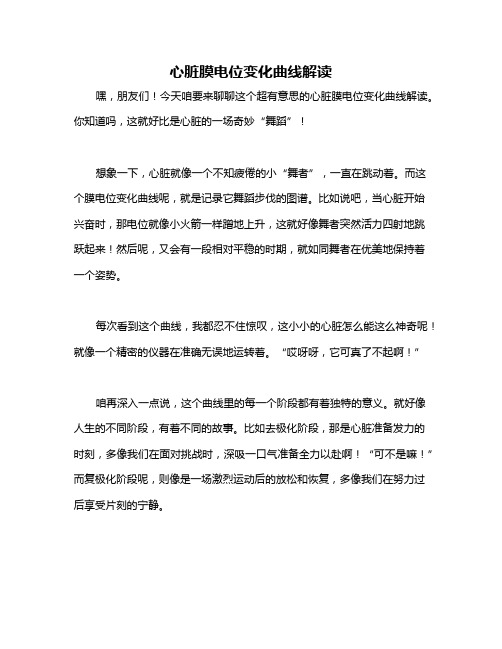 心脏膜电位变化曲线解读

嘿，朋友们！今天咱要来聊聊这个超有意思的心脏膜电位变化曲线解读。你知道吗，这就好比是心脏的一场奇妙“舞蹈”！

想象一下，心脏就像一个不知疲倦的小“舞者”，一直在跳动着。而这个膜电位变化曲线呢，就是记录它舞蹈步伐的图谱。比如说吧，当心脏开始兴奋时，那电位就像小火箭一样蹭地上升，这就好像舞者突然活力四射地跳跃起来！然后呢，又会有一段相对平稳的时期，就如同舞者在优美地保持着一个姿势。

每次看到这个曲线，我都忍不住惊叹，这小小的心脏怎么能这么神奇呢！就像一个精密的仪器在准确无误地运转着。“哎呀呀，它可真了不起啊！”

咱再深入一点说，这个曲线里的每一个阶段都有着独特的意义。就好像人生的不同阶段，有着不同的故事。比如去极化阶段，那是心脏准备发力的时刻，多像我们在面对挑战时，深吸一口气准备全力以赴啊！“可不是嘛！”而复极化阶段呢，则像是一场激烈运动后的放松和恢复，多像我们在努力过后享受片刻的宁静。